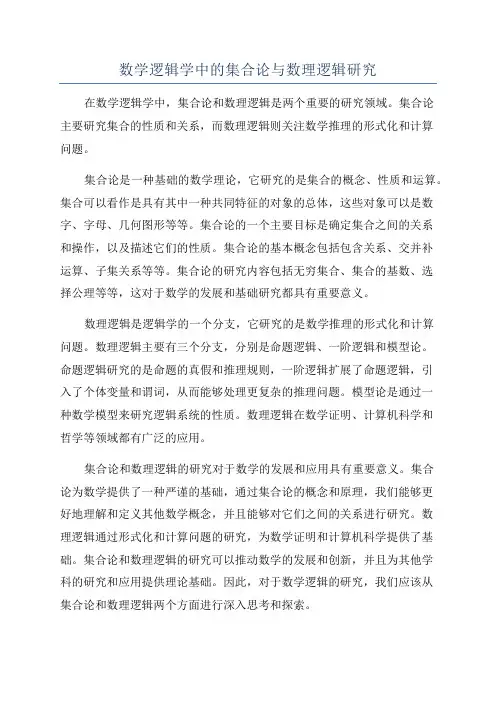 数学逻辑学中的集合论与数理逻辑研究

在数学逻辑学中，集合论和数理逻辑是两个重要的研究领域。集合论主要研究集合的性质和关系，而数理逻辑则关注数学推理的形式化和计算问题。

集合论是一种基础的数学理论，它研究的是集合的概念、性质和运算。集合可以看作是具有其中一种共同特征的对象的总体，这些对象可以是数字、字母、几何图形等等。集合论的一个主要目标是确定集合之间的关系和操作，以及描述它们的性质。集合论的基本概念包括包含关系、交并补运算、子集关系等等。集合论的研究内容包括无穷集合、集合的基数、选择公理等等，这对于数学的发展和基础研究都具有重要意义。

数理逻辑是逻辑学的一个分支，它研究的是数学推理的形式化和计算问题。数理逻辑主要有三个分支，分别是命题逻辑、一阶逻辑和模型论。命题逻辑研究的是命题的真假和推理规则，一阶逻辑扩展了命题逻辑，引入了个体变量和谓词，从而能够处理更复杂的推理问题。模型论是通过一种数学模型来研究逻辑系统的性质。数理逻辑在数学证明、计算机科学和哲学等领域都有广泛的应用。

集合论和数理逻辑的研究对于数学的发展和应用具有重要意义。集合论为数学提供了一种严谨的基础，通过集合论的概念和原理，我们能够更好地理解和定义其他数学概念，并且能够对它们之间的关系进行研究。数理逻辑通过形式化和计算问题的研究，为数学证明和计算机科学提供了基础。集合论和数理逻辑的研究可以推动数学的发展和创新，并且为其他学科的研究和应用提供理论基础。因此，对于数学逻辑的研究，我们应该从集合论和数理逻辑两个方面进行深入思考和探索。